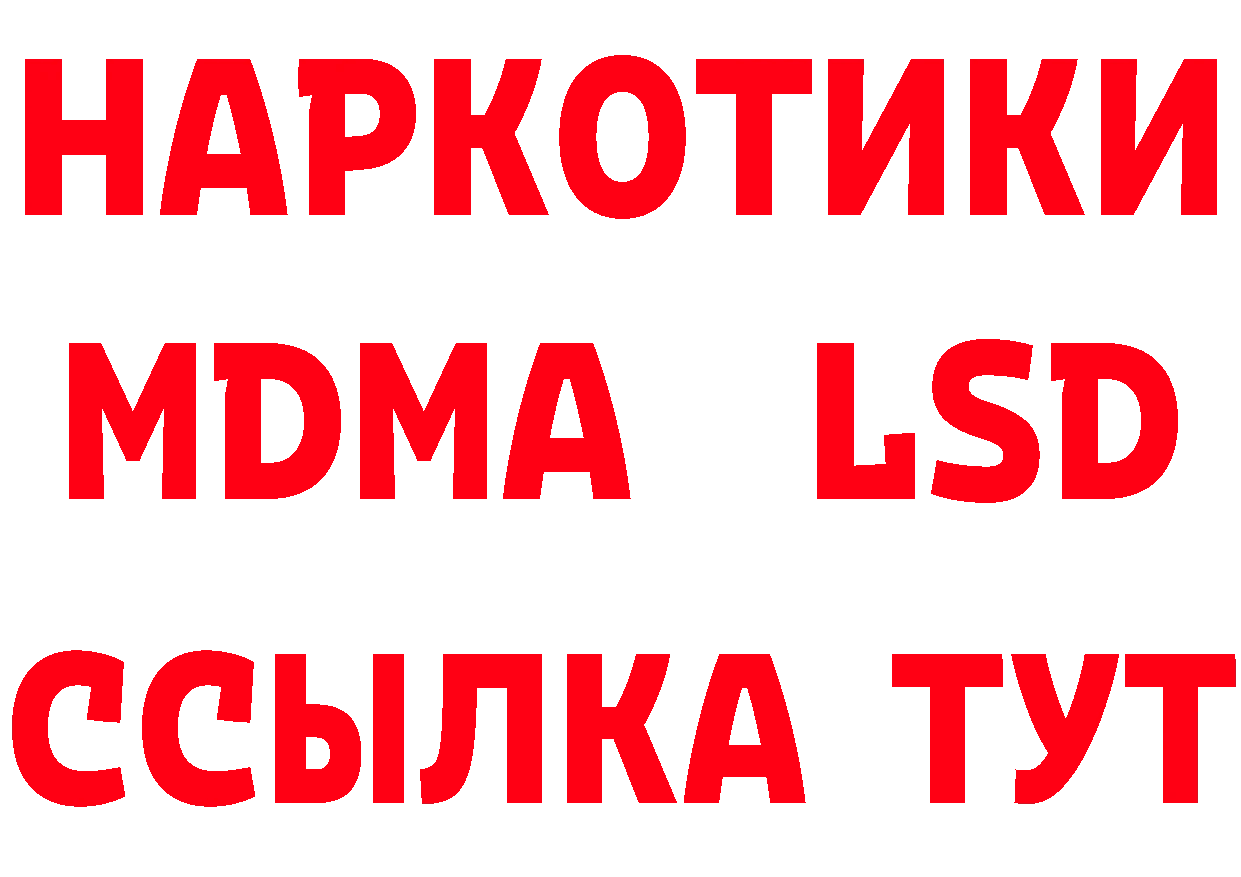 НАРКОТИКИ
MDMA LSD
ССЫЛКА ТУТ